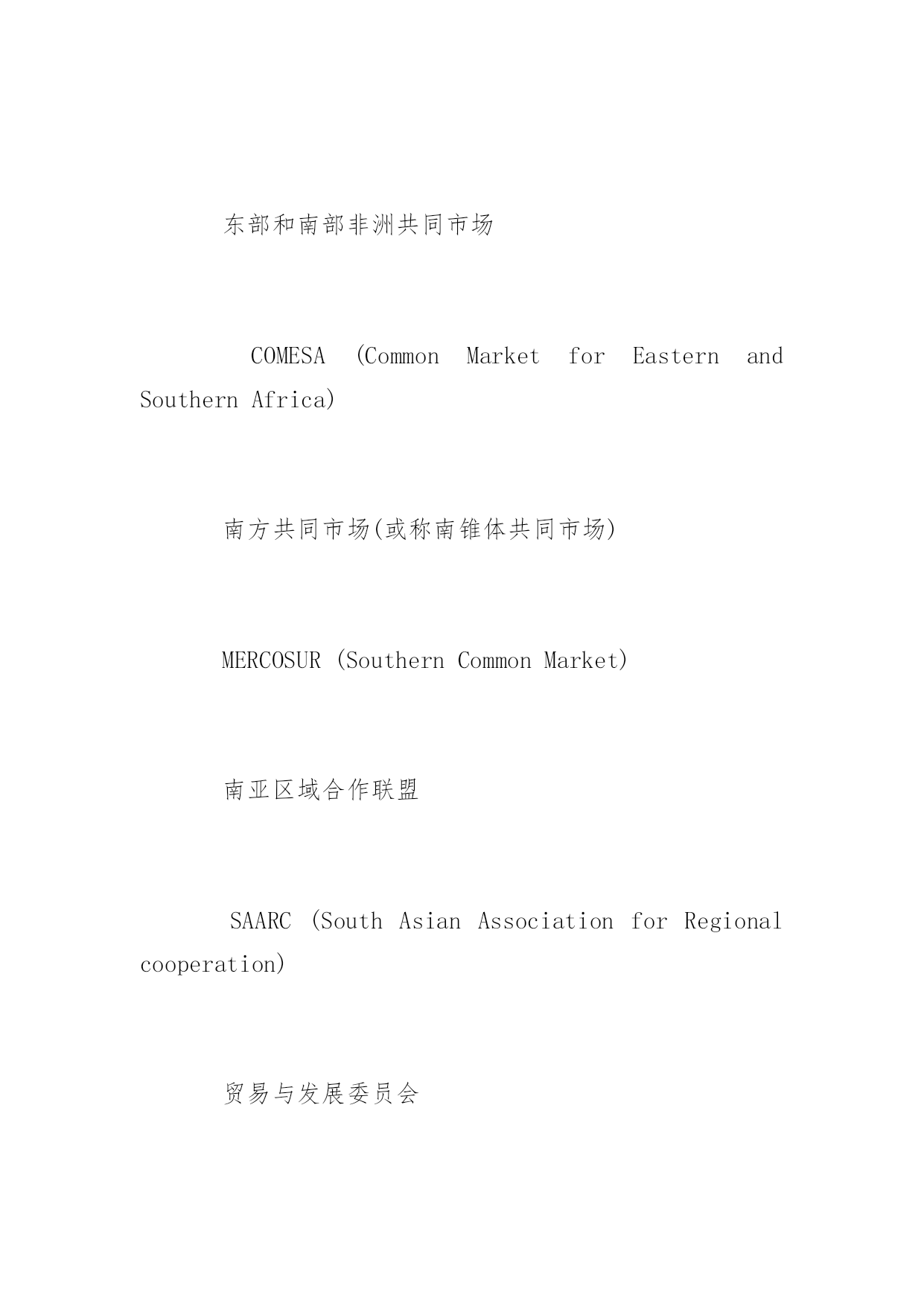 东部和南部非洲共同市场

COMESA (Common Market for Eastern and Southern Africa)

南方共同市场(或称南锥体共同市场)

MERCOSUR (Southern Common Market)

南亚区域合作联盟

SAARC (South Asian Association for Regional cooperation)

贸易与发展委员会